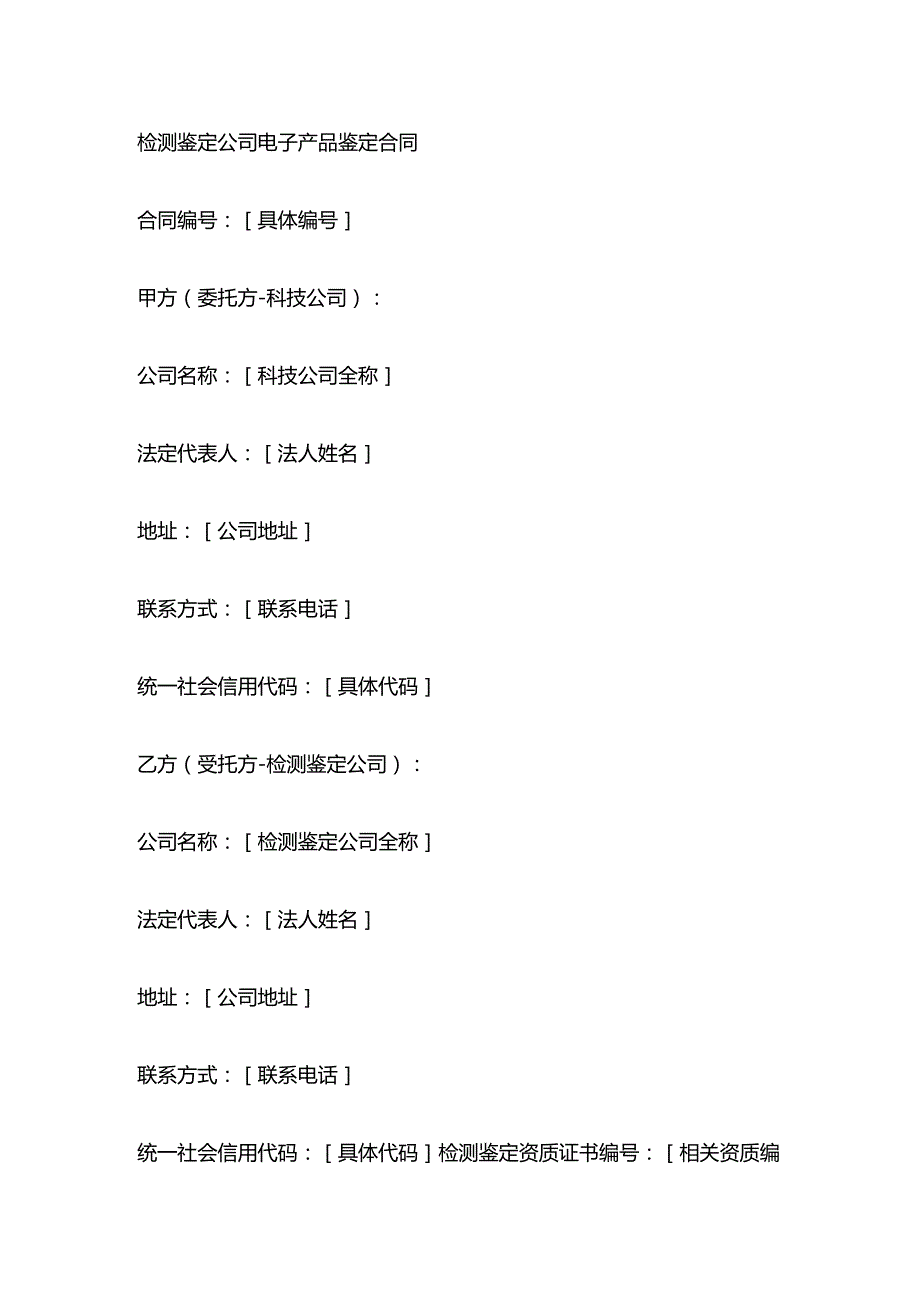 检测鉴定公司电子产品鉴定合同

合同编号：[具体编号]

甲方（委托方-科技公司）：

公司名称：[科技公司全称]

法定代表人：[法人姓名]

地址：[公司地址]

联系方式：[联系电话]

统一社会信用代码：[具体代码]

乙方（受托方-检测鉴定公司）：

公司名称：[检测鉴定公司全称]

法定代表人：[法人姓名]

地址：[公司地址]

联系方式：[联系电话]

统一社会信用代码：[具体代码]检测鉴定资质证书编号：[相关资质编